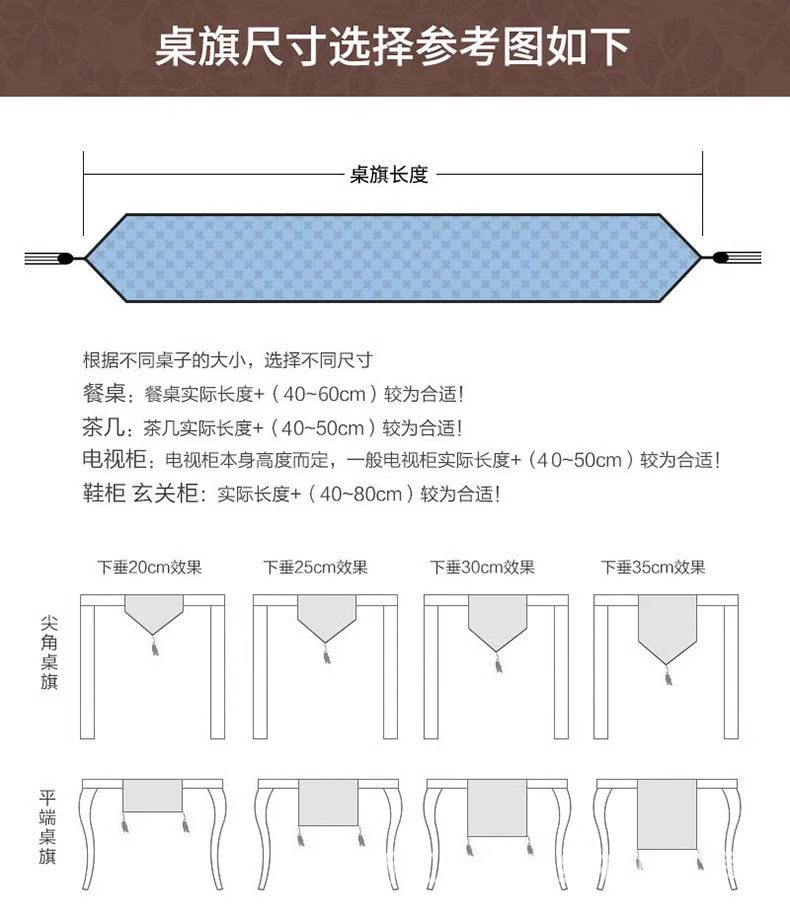 桌旗尺寸选择参考图如下

桌旗长度

根据不同桌子的大小，选择不同尺寸
餐桌：餐桌实际长度+（40~60cm）较为合适！
茶几：茶几实际长度+（40~50cm）较为合适！
电视柜：电视柜本身高度而定，一般电视柜实际长度+（40~50cm）较为合适！
鞋柜 玄关柜：实际长度+（40~80cm）较为合适！

下垂20cm效果
下垂25cm效果
下垂30cm效果
下垂35cm效果

尖角桌旗

平端桌旗